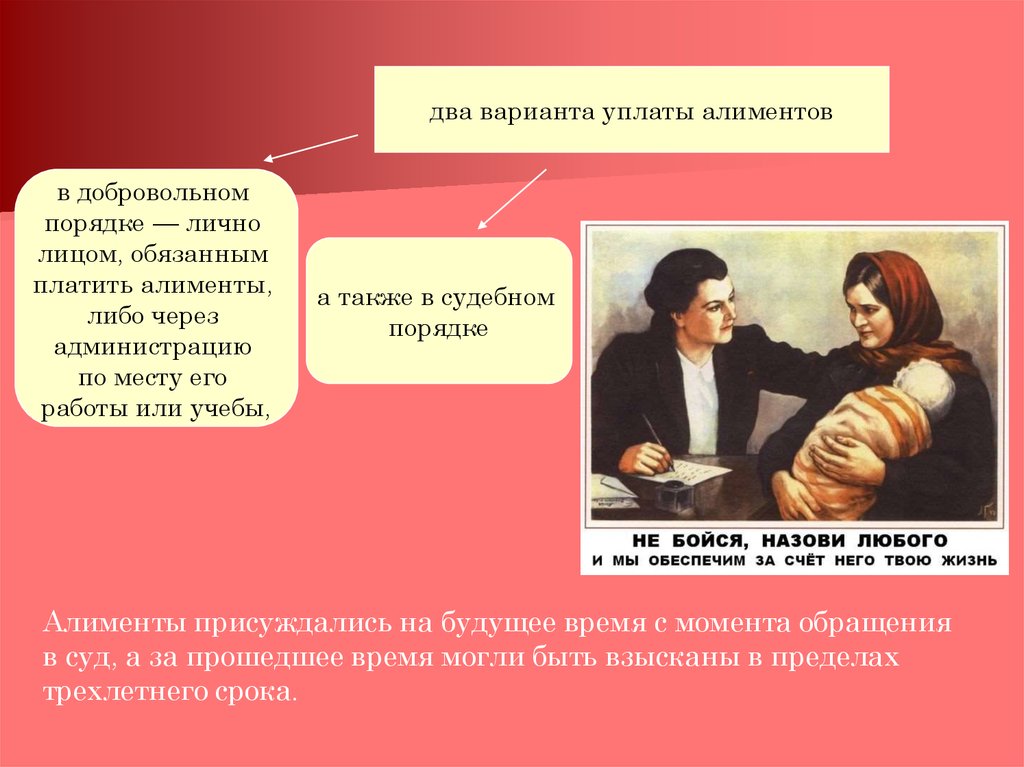 два варианта уплаты алиментов

в добровольном порядке — лично лицом, обязанным платить алименты, либо через администрацию по месту его работы или учебы,

а также в судебном порядке

НЕ БОЙСЯ, НАЗОВИ ЛЮБОГО
И МЫ ОБЕСПЕЧИМ ЗА СЧЁТ НЕГО ТВОЮ ЖИЗНЬ

Алименты присуждались на будущее время с момента обращения в суд, а за прошедшее время могли быть взысканы в пределах трехлетнего срока.